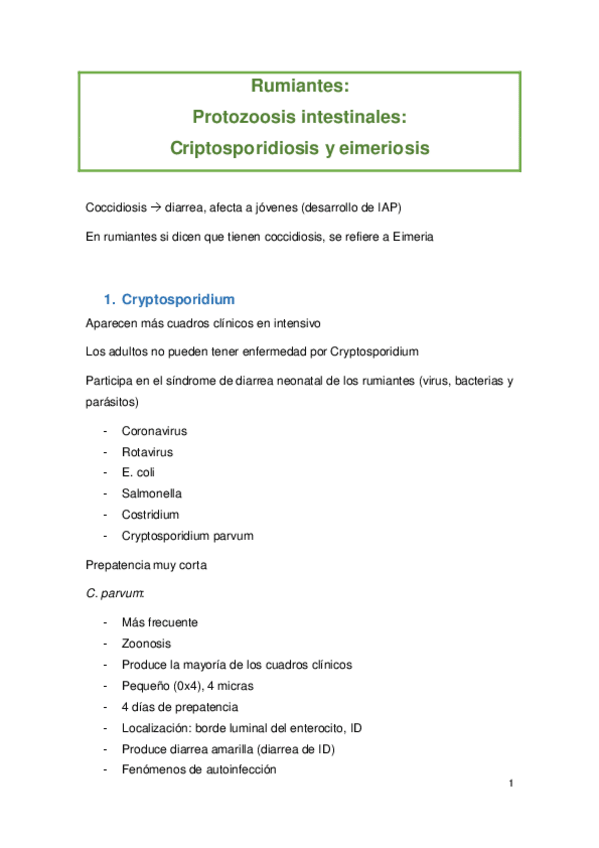 Rumiantes:
Protozoosis intestinales:
Criptosporidiosis y eimeriosis

Coccidiosis → diarrea, afecta a jóvenes (desarrollo de IAP)

En rumiantes si dicen que tienen coccidiosis, se refiere a Eimeria

1. Cryptosporidium

Aparecen más cuadros clínicos en intensivo

Los adultos no pueden tener enfermedad por Cryptosporidium

Participa en el síndrome de diarrea neonatal de los rumiantes (virus, bacterias y parásitos)

- Coronavirus
- Rotavirus
- E. coli
- Salmonella
- Costridium
- Cryptosporidium parvum

Prepatencia muy corta

C. parvum:

- Más frecuente
- Zoonosis
- Produce la mayoría de los cuadros clínicos
- Pequeño (0x4), 4 micras
- 4 días de prepatencia
- Localización: borde luminal del enterocito, ID
- Produce diarrea amarilla (diarrea de ID)
- Fenómenos de autoinfección

1